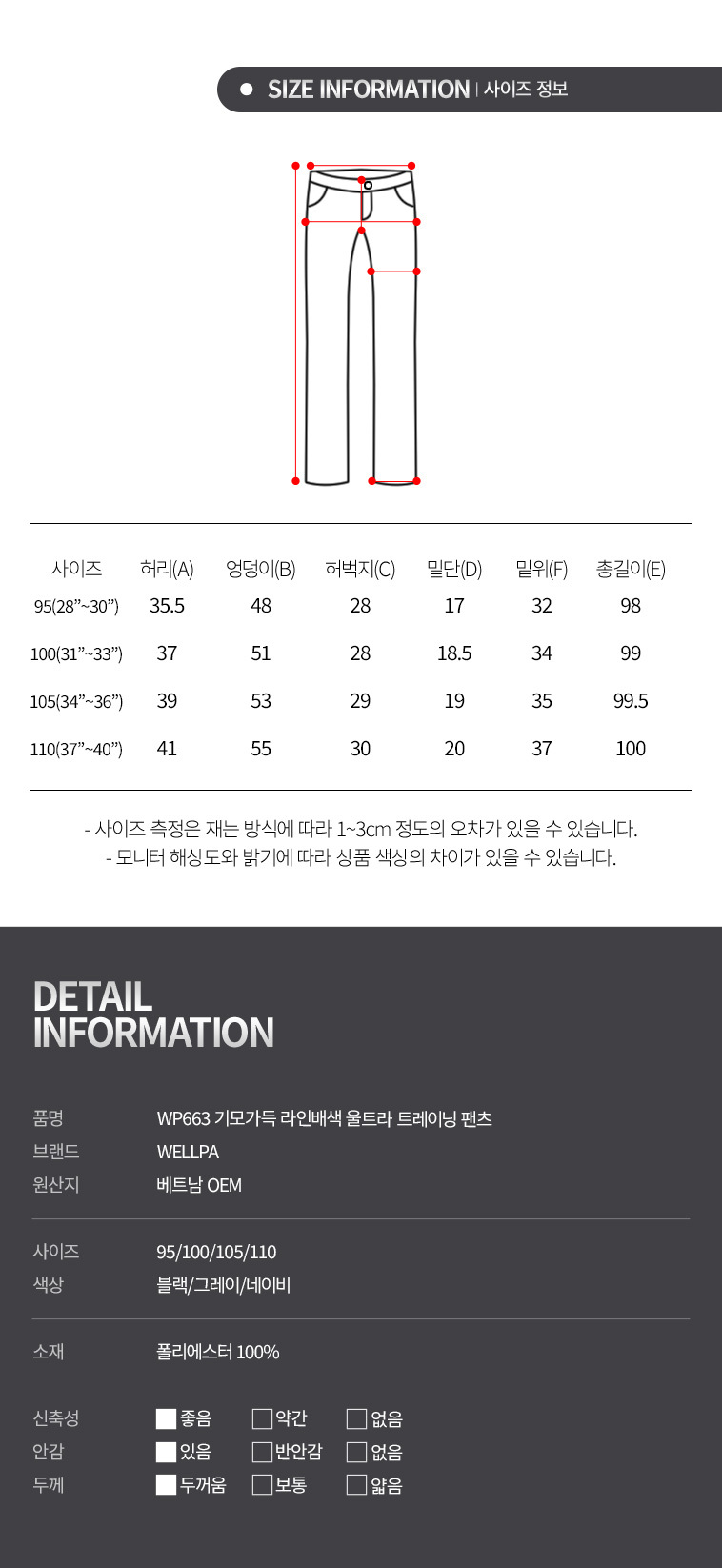 • SIZE INFORMATION | 사이즈 정보

| 사이즈 | 허리(A) | 엉덩이(B) | 허벅지(C) | 밑단(D) | 밑위(F) | 총길이(E) |
|---|---|---|---|---|---|---|
| 95(28"~30") | 35.5 | 48 | 28 | 17 | 32 | 98 |
| 100(31"~33") | 37 | 51 | 28 | 18.5 | 34 | 99 |
| 105(34"~36") | 39 | 53 | 29 | 19 | 35 | 99.5 |
| 110(37"~40") | 41 | 55 | 30 | 20 | 37 | 100 |

- 사이즈 측정은 재는 방식에 따라 1~3cm 정도의 오차가 있을 수 있습니다.
- 모니터 해상도와 밝기에 따라 상품 색상의 차이가 있을 수 있습니다.

DETAIL
INFORMATION

품명 WP663 기모가득 라인배색 울트라 트레이닝 팬츠
브랜드 WELLPA
원산지 베트남 OEM

사이즈 95/100/105/110
색상 블랙/그레이/네이비

소재 폴리에스터 100%

신축성 ☑ 좋음 ☐ 약간 ☐ 없음
안감 ☑ 있음 ☐ 반안감 ☐ 없음
두께 ☑ 두꺼움 ☐ 보통 ☐ 얇음